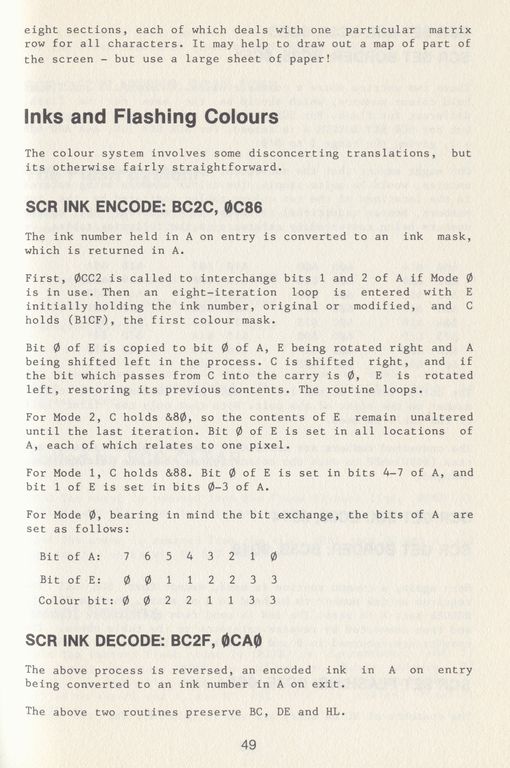 eight sections, each of which deals with one particular matrix row for all characters. It may help to draw out a map of part of the screen - but use a large sheet of paper!

Inks and Flashing Colours

The colour system involves some disconcerting translations, but its otherwise fairly straightforward.

SCR INK ENCODE: BC2C, ØC86

The ink number held in A on entry is converted to an ink mask, which is returned in A.

First, ØCC2 is called to interchange bits 1 and 2 of A if Mode Ø is in use. Then an eight-iteration loop is entered with E initially holding the ink number, original or modified, and C holds (B1CF), the first colour mask.

Bit Ø of E is copied to bit Ø of A, E being rotated right and A being shifted left in the process. C is shifted right, and if the bit which passes from C into the carry is Ø, E is rotated left, restoring its previous contents. The routine loops.

For Mode 2, C holds &8Ø, so the contents of E remain unaltered until the last iteration. Bit Ø of E is set in all locations of A, each of which relates to one pixel.

For Mode 1, C holds &88. Bit Ø of E is set in bits 4-7 of A, and bit 1 of E is set in bits Ø-3 of A.

For Mode Ø, bearing in mind the bit exchange, the bits of A are set as follows:

| Bit of A: | 7 | 6 | 5 | 4 | 3 | 2 | 1 | Ø |
|---|---|---|---|---|---|---|---|---|
| Bit of E: | Ø | Ø | 1 | 1 | 2 | 2 | 3 | 3 |
| Colour bit: | Ø | Ø | 2 | 2 | 1 | 1 | 3 | 3 |

SCR INK DECODE: BC2F, ØCAØ

The above process is reversed, an encoded ink in A on entry being converted to an ink number in A on exit.

The above two routines preserve BC, DE and HL.

49